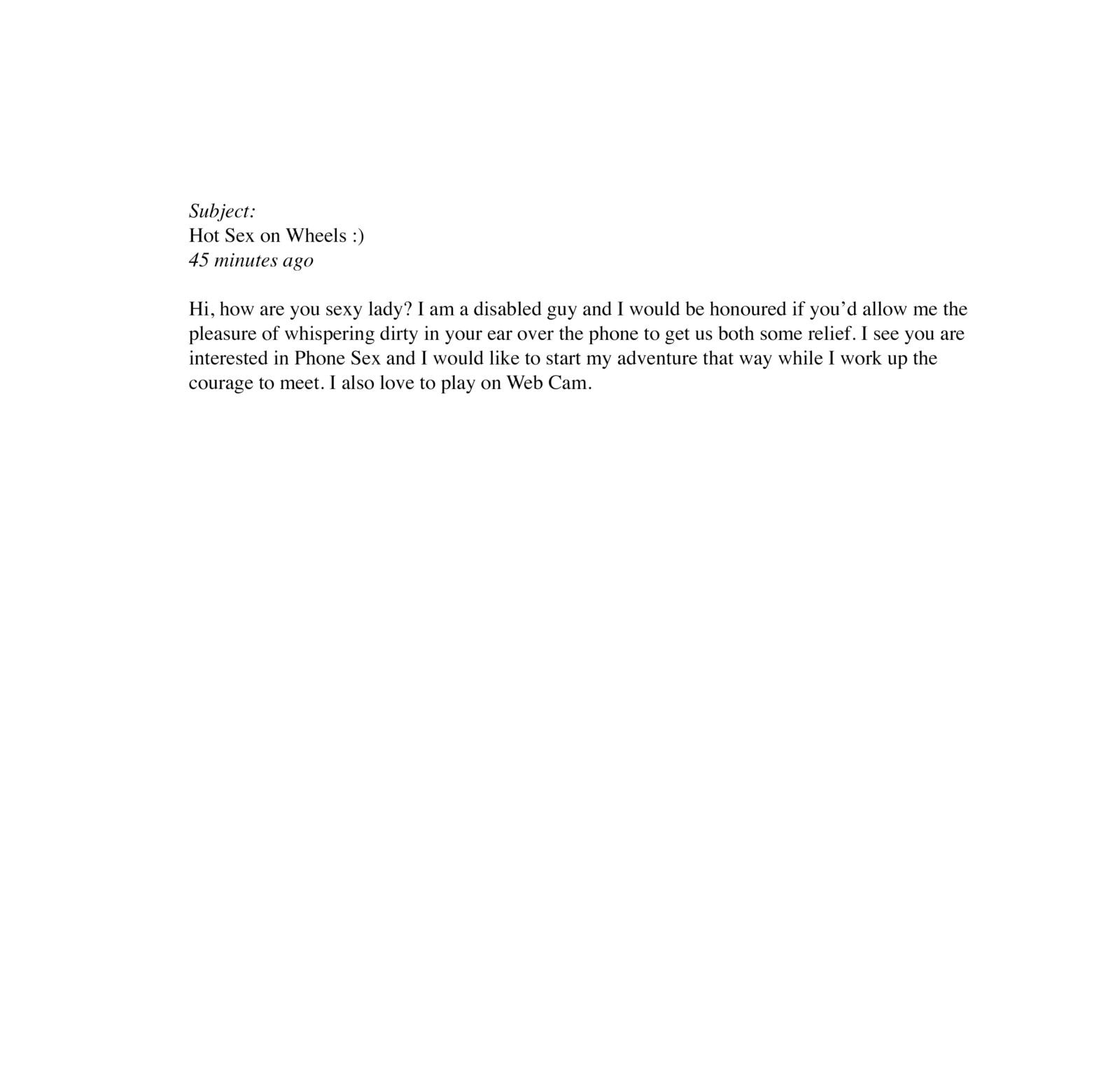 Subject:
Hot Sex on Wheels :)
45 minutes ago

Hi, how are you sexy lady? I am a disabled guy and I would be honoured if you’d allow me the pleasure of whispering dirty in your ear over the phone to get us both some relief. I see you are interested in Phone Sex and I would like to start my adventure that way while I work up the courage to meet. I also love to play on Web Cam.